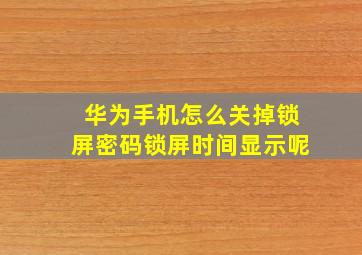 华为手机怎么关掉锁屏密码锁屏时间显示呢